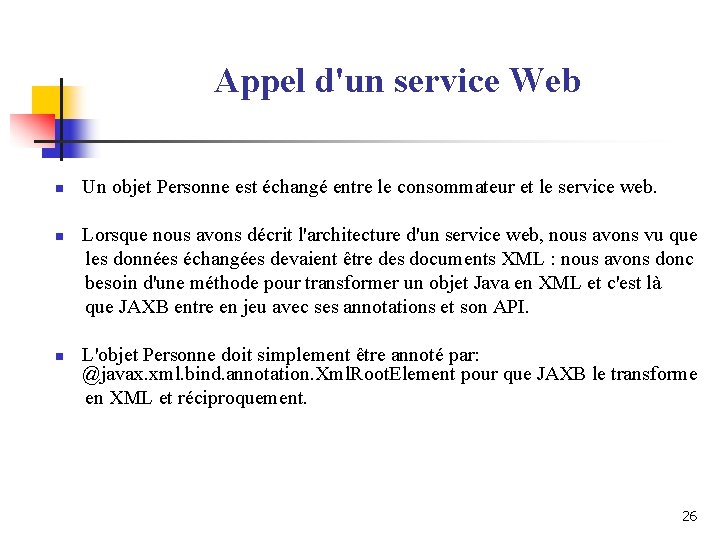 Appel d'un service Web

Un objet Personne est échangé entre le consommateur et le service web.

Lorsque nous avons décrit l'architecture d'un service web, nous avons vu que les données échangées devaient être des documents XML : nous avons donc besoin d'une méthode pour transformer un objet Java en XML et c'est là que JAXB entre en jeu avec ses annotations et son API.

L'objet Personne doit simplement être annoté par: @javax.xml.bind.annotation.XmlRootElement pour que JAXB le transforme en XML et réciproquement.

26